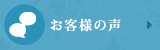 お客様の声